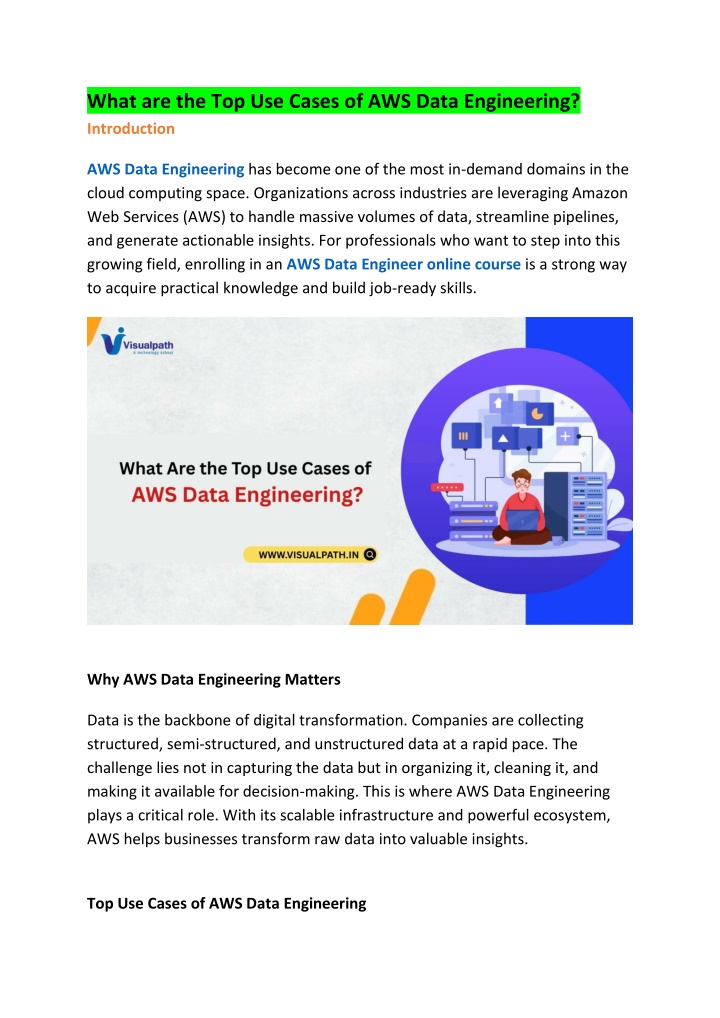 What are the Top Use Cases of AWS Data Engineering?

Introduction

AWS Data Engineering has become one of the most in-demand domains in the cloud computing space. Organizations across industries are leveraging Amazon Web Services (AWS) to handle massive volumes of data, streamline pipelines, and generate actionable insights. For professionals who want to step into this growing field, enrolling in an AWS Data Engineer online course is a strong way to acquire practical knowledge and build job-ready skills.

Visualpath
A technology school

What Are the Top Use Cases of AWS Data Engineering?

WWW.VISUALPATH.IN

Why AWS Data Engineering Matters

Data is the backbone of digital transformation. Companies are collecting structured, semi-structured, and unstructured data at a rapid pace. The challenge lies not in capturing the data but in organizing it, cleaning it, and making it available for decision-making. This is where AWS Data Engineering plays a critical role. With its scalable infrastructure and powerful ecosystem, AWS helps businesses transform raw data into valuable insights.

Top Use Cases of AWS Data Engineering